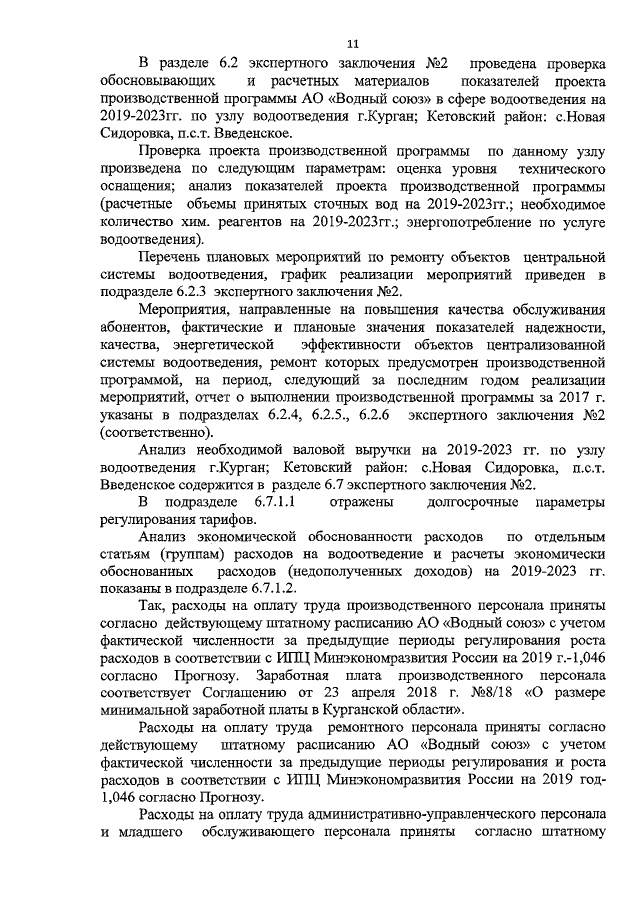 11

В разделе 6.2 экспертного заключения №2 проведена проверка обосновывающих и расчетных материалов показателей проекта производственной программы АО «Водный союз» в сфере водоотведения на 2019-2023гг. по узлу водоотведения г.Курган; Кетовский район: с.Новая Сидоровка, п.с.т. Введенское.

Проверка проекта производственной программы по данному узлу произведена по следующим параметрам: оценка уровня технического оснащения; анализ показателей проекта производственной программы (расчетные объемы принятых сточных вод на 2019-2023гг.; необходимое количество хим. реагентов на 2019-2023гг.; энергопотребление по услуге водоотведения).

Перечень плановых мероприятий по ремонту объектов центральной системы водоотведения, график реализации мероприятий приведен в подразделе 6.2.3 экспертного заключения №2.

Мероприятия, направленные на повышения качества обслуживания абонентов, фактические и плановые значения показателей надежности, качества, энергетической эффективности объектов централизованной системы водоотведения, ремонт которых предусмотрен производственной программой, на период, следующий за последним годом реализации мероприятий, отчет о выполнении производственной программы за 2017 г. указаны в подразделах 6.2.4, 6.2.5., 6.2.6 экспертного заключения №2 (соответственно).

Анализ необходимой валовой выручки на 2019-2023 гг. по узлу водоотведения г.Курган; Кетовский район: с.Новая Сидоровка, п.с.т. Введенское содержится в разделе 6.7 экспертного заключения №2.

В подразделе 6.7.1.1 отражены долгосрочные параметры регулирования тарифов.

Анализ экономической обоснованности расходов по отдельным статьям (группам) расходов на водоотведение и расчеты экономически обоснованных расходов (недополученных доходов) на 2019-2023 гг. показаны в подразделе 6.7.1.2.

Так, расходы на оплату труда производственного персонала приняты согласно действующему штатному расписанию АО «Водный союз» с учетом фактической численности за предыдущие периоды регулирования роста расходов в соответствии с ИПЦ Минэкономразвития России на 2019 г.-1,046 согласно Прогнозу. Заработная плата производственного персонала соответствует Соглашению от 23 апреля 2018 г. №8/18 «О размере минимальной заработной платы в Курганской области».

Расходы на оплату труда ремонтного персонала приняты согласно действующему штатному расписанию АО «Водный союз» с учетом фактической численности за предыдущие периоды регулирования и роста расходов в соответствии с ИПЦ Минэкономразвития России на 2019 год-1,046 согласно Прогнозу.

Расходы на оплату труда административно-управленческого персонала и младшего обслуживающего персонала приняты согласно штатному